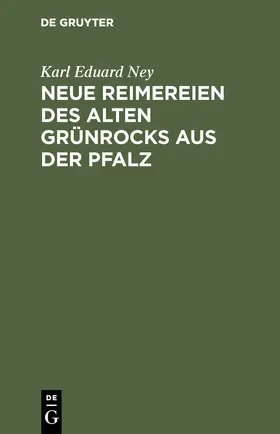 DE GRUYTER

Karl Eduard Ney

NEUE REIMEREIEN DES ALTEN GRÜNROCKS AUS DER PFALZ

DE
G